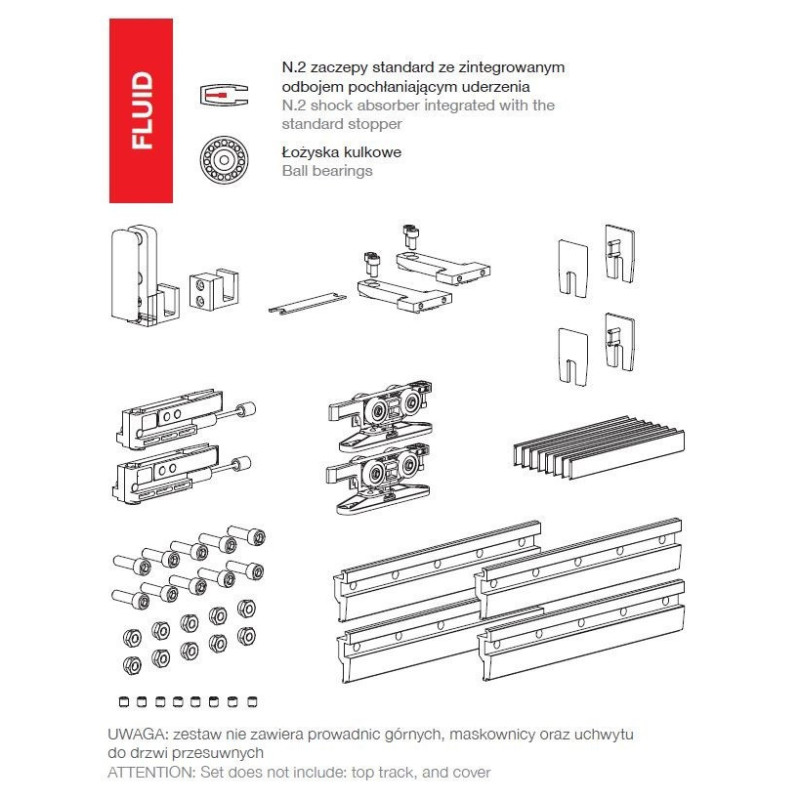 FLUID

N.2 zaczepy standard ze zintegrowanym odbojem pochłaniającym uderzenia
N.2 shock absorber integrated with the standard stopper

Łożyska kulkowe
Ball bearings

UWAGA: zestaw nie zawiera prowadnic górnych, maskownicy oraz uchwytu do drzwi przesuwnych
ATTENTION: Set does not include: top track, and cover